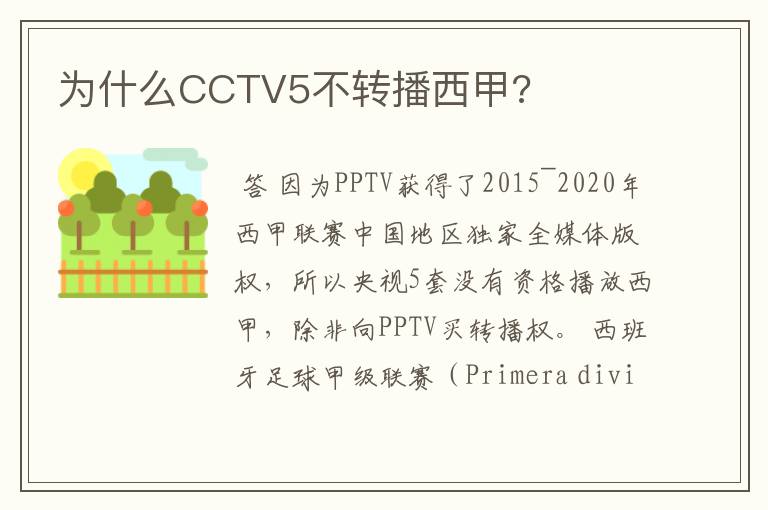 为什么CCTV5不转播西甲?

答 因为PPTV获得了2015¯2020年西甲联赛中国地区独家全媒体版权，所以央视5套没有资格播放西甲，除非向PPTV买转播权。 西班牙足球甲级联赛（Primera divi